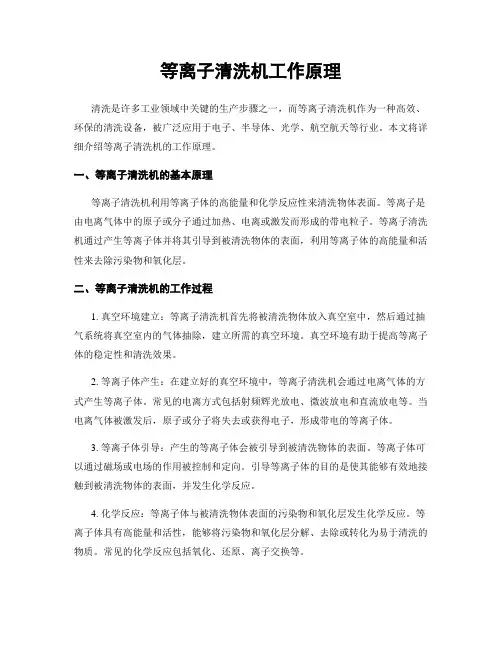 等离子清洗机工作原理

清洗是许多工业领域中关键的生产步骤之一，而等离子清洗机作为一种高效、环保的清洗设备，被广泛应用于电子、半导体、光学、航空航天等行业。本文将详细介绍等离子清洗机的工作原理。

一、等离子清洗机的基本原理

等离子清洗机利用等离子体的高能量和化学反应性来清洗物体表面。等离子是由电离气体中的原子或分子通过加热、电离或激发而形成的带电粒子。等离子清洗机通过产生等离子体并将其引导到被清洗物体的表面，利用等离子体的高能量和活性来去除污染物和氧化层。

二、等离子清洗机的工作过程

1. 真空环境建立：等离子清洗机首先将被清洗物体放入真空室中，然后通过抽气系统将真空室内的气体抽除，建立所需的真空环境。真空环境有助于提高等离子体的稳定性和清洗效果。

2. 等离子体产生：在建立好的真空环境中，等离子清洗机会通过电离气体的方式产生等离子体。常见的电离方式包括射频辉光放电、微波放电和直流放电等。当电离气体被激发后，原子或分子将失去或获得电子，形成带电的等离子体。

3. 等离子体引导：产生的等离子体会被引导到被清洗物体的表面。等离子体可以通过磁场或电场的作用被控制和定向。引导等离子体的目的是使其能够有效地接触到被清洗物体的表面，并发生化学反应。

4. 化学反应：等离子体与被清洗物体表面的污染物和氧化层发生化学反应。等离子体具有高能量和活性，能够将污染物和氧化层分解、去除或转化为易于清洗的物质。常见的化学反应包括氧化、还原、离子交换等。